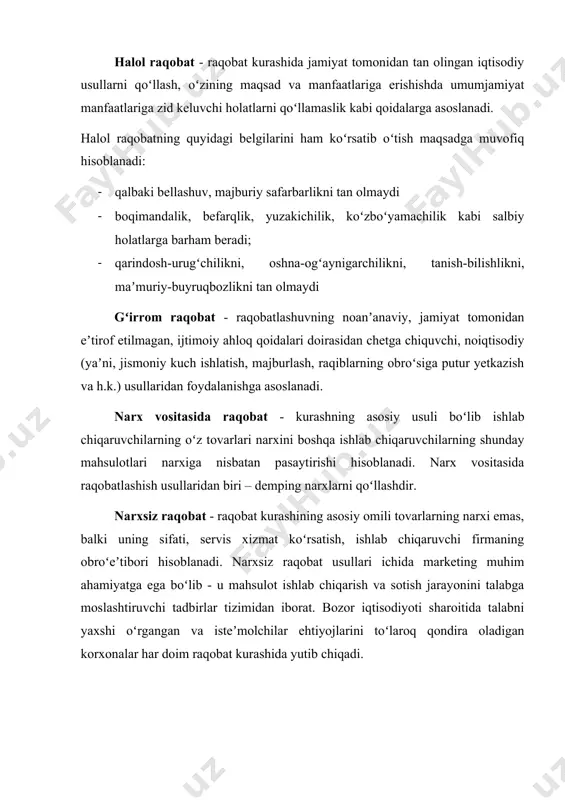 **Halol raqobat** - raqobat kurashida jamiyat tomonidan tan olingan iqtisodiy usullarni qo‘llash, o‘zining maqsad va manfaatlariga erishishda umumjamiyat manfaatlariga zid keluvchi holatlarni qo‘llamaslik kabi qoidalarga asoslanadi.

Halol raqobatning quyidagi belgilarini ham ko‘rsatib o‘tish maqsadga muvofiq hisoblanadi:

- qalbaki bellashuv, majburiy safarbarlikni tan olmaydi
- boqimandalik, befarqlik, yuzakichilik, ko‘zbo‘yamachilik kabi salbiy holatlarga barham beradi;
- qarindosh-urug‘chilikni, oshna-og‘aynigarchilikni, tanish-bilishlikni, ma’muriy-buyruqbozlikni tan olmaydi

**G‘irrom raqobat** - raqobatlashuvning noan’anaviy, jamiyat tomonidan e’tirof etilmagan, ijtimoiy ahloq qoidalari doirasidan chetga chiquvchi, noiqtisodiy (ya’ni, jismoniy kuch ishlatish, majburlash, raqiblarning obro‘siga putur yetkazish va h.k.) usullaridan foydalanishga asoslanadi.

**Narx vositasida raqobat** - kurashning asosiy usuli bo‘lib ishlab chiqaruvchilarning o‘z tovarlari narxini boshqa ishlab chiqaruvchilarning shunday mahsulotlari narxiga nisbatan pasaytirishi hisoblanadi. Narx vositasida raqobatlashish usullaridan biri – demping narxlarni qo‘llashdir.

**Narxsiz raqobat** - raqobat kurashining asosiy omili tovarlarning narxi emas, balki uning sifati, servis xizmat ko‘rsatish, ishlab chiqaruvchi firmaning obro‘e’tibori hisoblanadi. Narxsiz raqobat usullari ichida marketing muhim ahamiyatga ega bo‘lib - u mahsulot ishlab chiqarish va sotish jarayonini talabga moslashtiruvchi tadbirlar tizimidan iborat. Bozor iqtisodiyoti sharoitida talabni yaxshi o‘rgangan va iste’molchilar ehtiyojlarini to‘laroq qondira oladigan korxonalar har doim raqobat kurashida yutib chiqadi.

FaylHub.uz